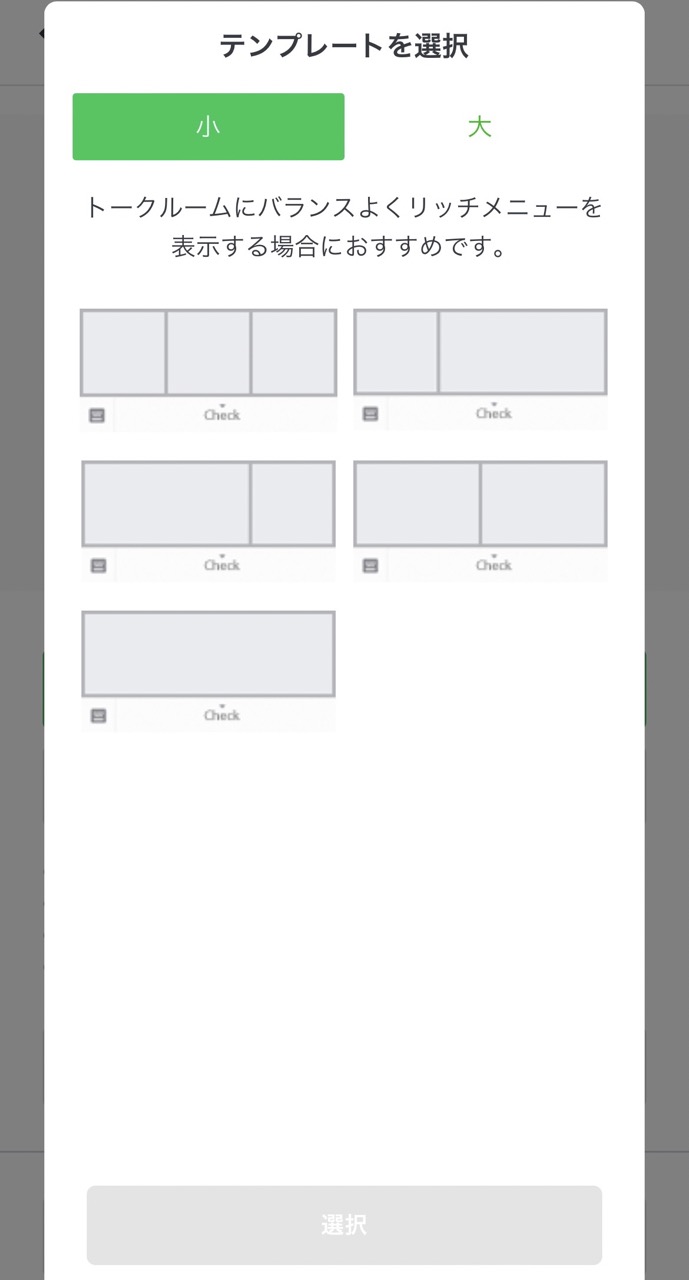 テンプレートを選択

小

大

トークルームにバランスよくリッチメニューを表示する場合におすすめです。

Check

Check

Check

Check

Check

選択